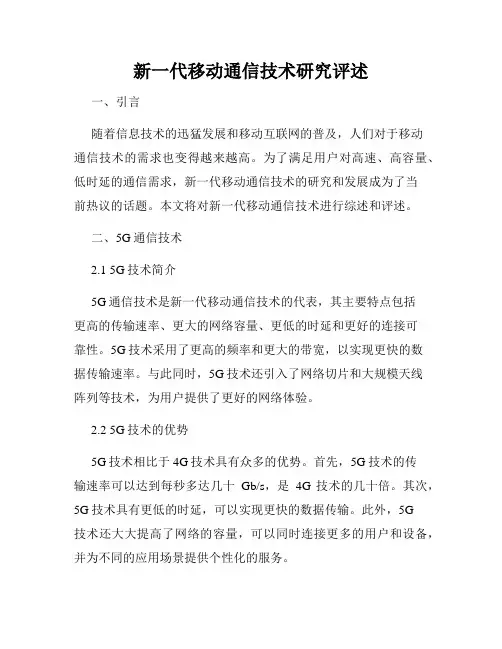 新一代移动通信技术研究评述

一、引言

随着信息技术的迅猛发展和移动互联网的普及，人们对于移动通信技术的需求也变得越来越高。为了满足用户对高速、高容量、低时延的通信需求，新一代移动通信技术的研究和发展成为了当前热议的话题。本文将对新一代移动通信技术进行综述和评述。

二、5G 通信技术

2.1 5G 技术简介

5G 通信技术是新一代移动通信技术的代表，其主要特点包括更高的传输速率、更大的网络容量、更低的时延和更好的连接可靠性。5G 技术采用了更高的频率和更大的带宽，以实现更快的数据传输速率。与此同时，5G 技术还引入了网络切片和大规模天线阵列等技术，为用户提供了更好的网络体验。

2.2 5G 技术的优势

5G 技术相比于 4G 技术具有众多的优势。首先，5G 技术的传输速率可以达到每秒多达几十 Gb/s，是 4G 技术的几十倍。其次，5G 技术具有更低的时延，可以实现更快的数据传输。此外，5G 技术还大大提高了网络的容量，可以同时连接更多的用户和设备，并为不同的应用场景提供个性化的服务。